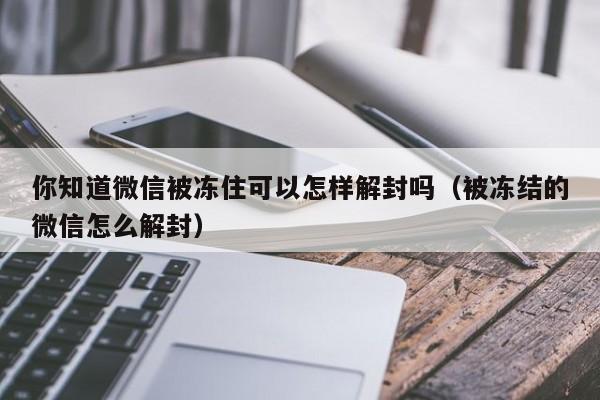 你知道微信被冻住可以怎样解封吗（被冻结的微信怎么解封）